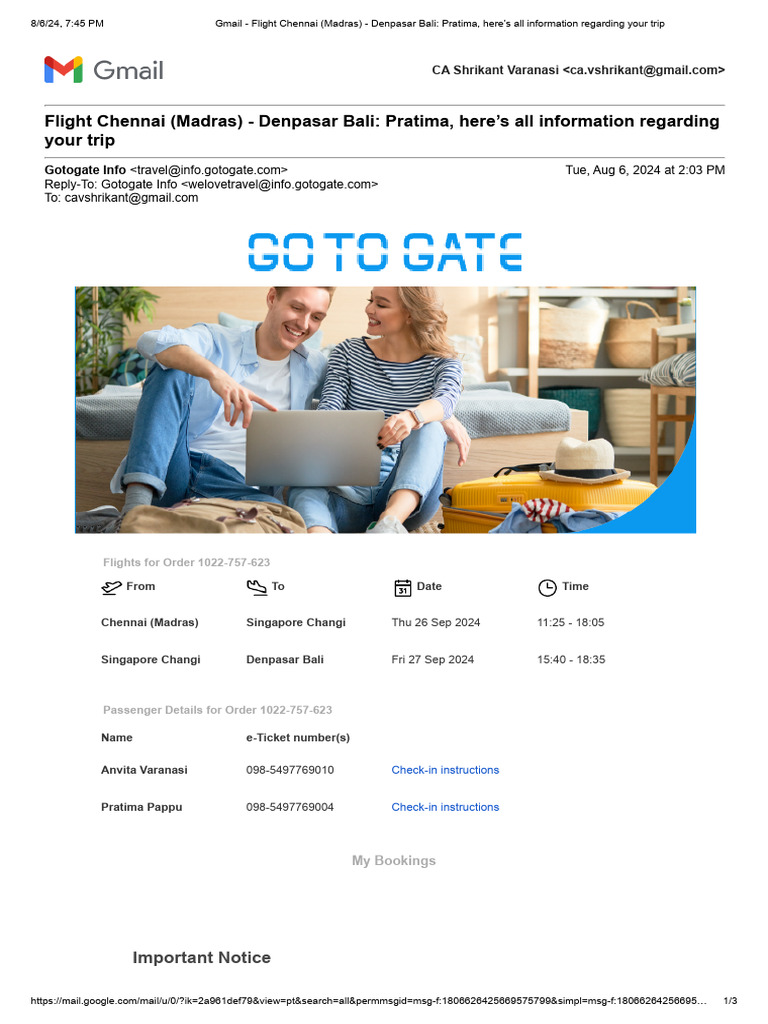 8/6/24, 7:45 PM Gmail - Flight Chennai (Madras) - Denpasar Bali: Pratima, here's all information regarding your trip

Gmail

CA Shrikant Varanasi <ca.vshrikant@gmail.com>

Flight Chennai (Madras) - Denpasar Bali: Pratima, here's all information regarding your trip

Gotogate Info <travel@info.gotogate.com>
Reply-To: Gotogate Info <welovetravel@info.gotogate.com>
To: cavshrikant@gmail.com

Tue, Aug 6, 2024 at 2:03 PM

GO TO GATE

Flights for Order 1022-757-623

| From | To | Date | Time |
|---|---|---|---|
| Chennai (Madras) | Singapore Changi | Thu 26 Sep 2024 | 11:25 - 18:05 |
| Singapore Changi | Denpasar Bali | Fri 27 Sep 2024 | 15:40 - 18:35 |

Passenger Details for Order 1022-757-623

| Name | e-Ticket number(s) | |
|---|---|---|
| Anvita Varanasi | 098-5497769010 | Check-in instructions |
| Pratima Pappu | 098-5497769004 | Check-in instructions |

My Bookings

Important Notice

https://mail.google.com/mail/u/0/?ik=2a961def79&view=pt&search=all&permmsgid=msg-f:1806626425669575799&simpl=msg-f:18066264256695... 1/3